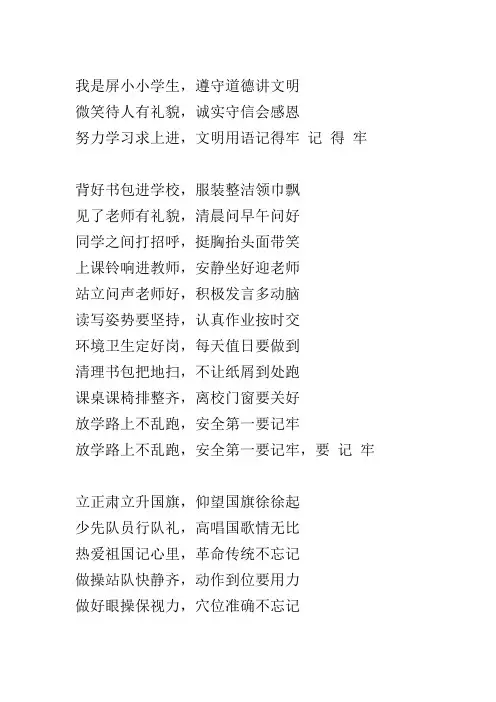 我是屏小小学生，遵守道德讲文明
微笑待人有礼貌，诚实守信会感恩
努力学习求上进，文明用语记得牢 记 得 牢

背好书包进学校，服装整洁领巾飘
见了老师有礼貌，清晨问早午问好
同学之间打招呼，挺胸抬头面带笑
上课铃响进教师，安静坐好迎老师
站立问声老师好，积极发言多动脑
读写姿势要坚持，认真作业按时交
环境卫生定好岗，每天值日要做到
清理书包把地扫，不让纸屑到处跑
课桌课椅排整齐，离校门窗要关好
放学路上不乱跑，安全第一要记牢
放学路上不乱跑，安全第一要记牢，要 记 牢

立正肃立升国旗，仰望国旗徐徐起
少先队员行队礼，高唱国歌情无比
热爱祖国记心里，革命传统不忘记
做操站队快静齐，动作到位要用力
做好眼操保视力，穴位准确不忘记